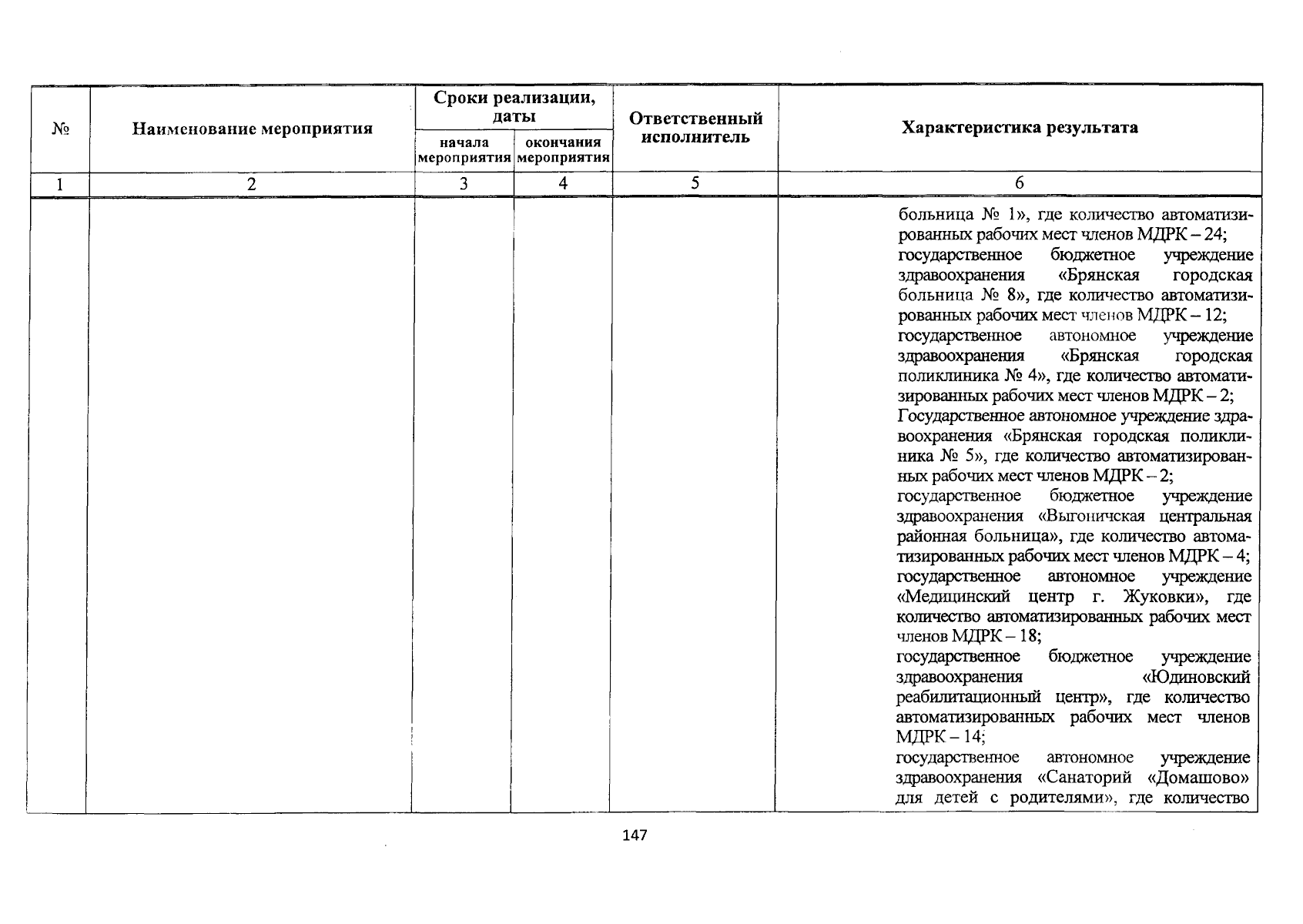 | № | Наименование мероприятия | Сроки реализации, даты: начала мероприятия | Сроки реализации, даты: окончания мероприятия | Ответственный исполнитель | Характеристика результата |
|---|---|---|---|---|---|
| 1 | 2 | 3 | 4 | 5 | 6 |
| | | | | | больница № 1», где количество автоматизированных рабочих мест членов МДРК – 24; государственное бюджетное учреждение здравоохранения «Брянская городская больница № 8», где количество автоматизированных рабочих мест членов МДРК – 12; государственное автономное учреждение здравоохранения «Брянская городская поликлиника № 4», где количество автоматизированных рабочих мест членов МДРК – 2; Государственное автономное учреждение здравоохранения «Брянская городская поликлиника № 5», где количество автоматизированных рабочих мест членов МДРК – 2; государственное бюджетное учреждение здравоохранения «Выгоничская центральная районная больница», где количество автоматизированных рабочих мест членов МДРК – 4; государственное автономное учреждение «Медицинский центр г. Жуковки», где количество автоматизированных рабочих мест членов МДРК – 18; государственное бюджетное учреждение здравоохранения «Юдиновский реабилитационный центр», где количество автоматизированных рабочих мест членов МДРК – 14; государственное автономное учреждение здравоохранения «Санаторий «Домашово» для детей с родителями», где количество |

147